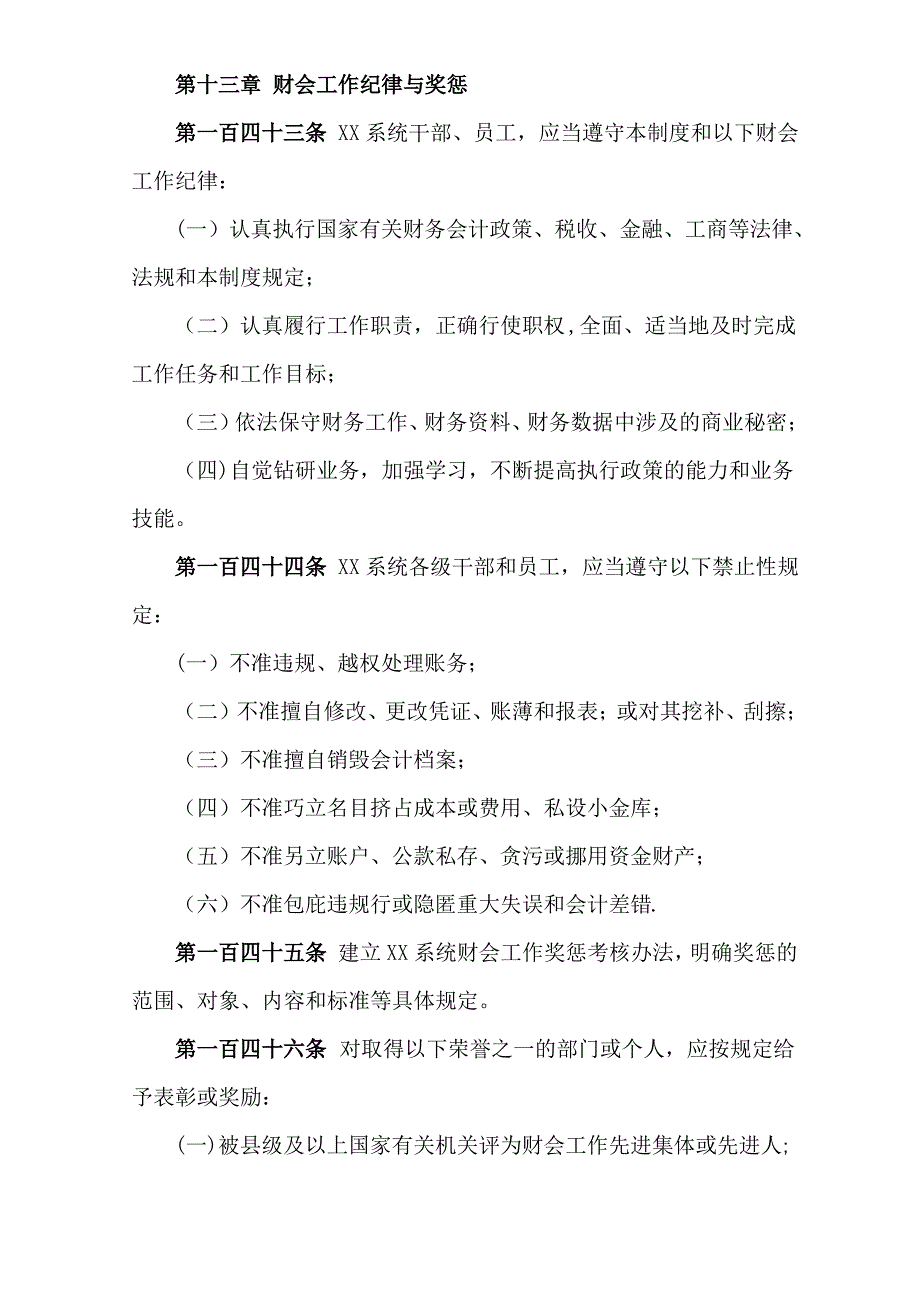 第十三章 财会工作纪律与奖惩

第一百四十三条 XX系统干部、员工，应当遵守本制度和以下财会工作纪律：

（一）认真执行国家有关财务会计政策、税收、金融、工商等法律、法规和本制度规定；

（二）认真履行工作职责，正确行使职权，全面、适当地及时完成工作任务和工作目标；

（三）依法保守财务工作、财务资料、财务数据中涉及的商业秘密；

（四）自觉钻研业务，加强学习，不断提高执行政策的能力和业务技能。

第一百四十四条 XX系统各级干部和员工，应当遵守以下禁止性规定：

（一）不准违规、越权处理账务；

（二）不准擅自修改、更改凭证、账薄和报表；或对其挖补、刮擦；

（三）不准擅自销毁会计档案；

（四）不准巧立名目挤占成本或费用、私设小金库；

（五）不准另立账户、公款私存、贪污或挪用资金财产；

（六）不准包庇违规行或隐匿重大失误和会计差错.

第一百四十五条 建立XX系统财会工作奖惩考核办法，明确奖惩的范围、对象、内容和标准等具体规定。

第一百四十六条 对取得以下荣誉之一的部门或个人，应按规定给予表彰或奖励：

(一)被县级及以上国家有关机关评为财会工作先进集体或先进人;